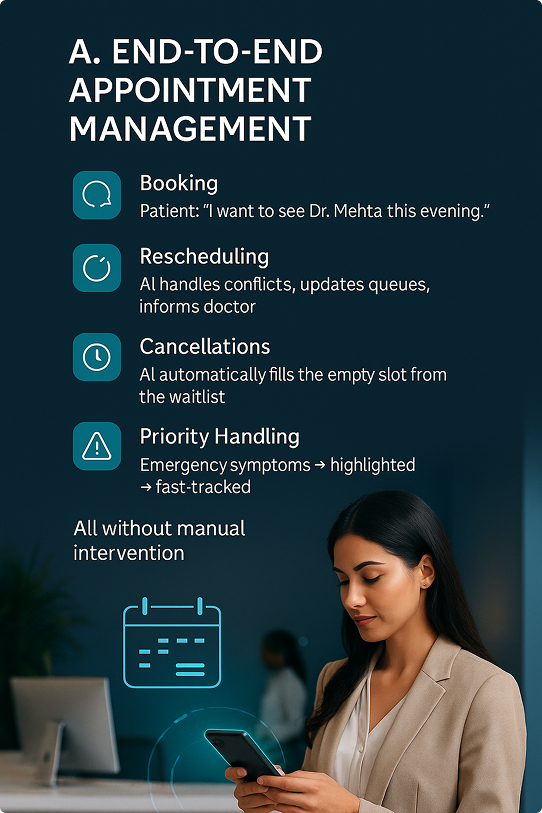 A. END-TO-END APPOINTMENT MANAGEMENT

Booking
Patient: "I want to see Dr. Mehta this evening."

Rescheduling
AI handles conflicts, updates queues, informs doctor

Cancellations
AI automatically fills the empty slot from the waitlist

Priority Handling
Emergency symptoms → highlighted → fast-tracked

All without manual intervention